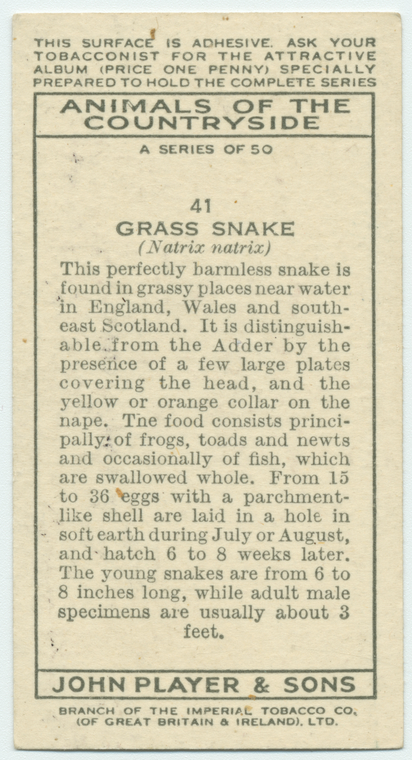 THIS SURFACE IS ADHESIVE. ASK YOUR TOBACCONIST FOR THE ATTRACTIVE ALBUM (PRICE ONE PENNY) SPECIALLY PREPARED TO HOLD THE COMPLETE SERIES

ANIMALS OF THE COUNTRYSIDE

A SERIES OF 50

41

GRASS SNAKE

(Natrix natrix)

This perfectly harmless snake is found in grassy places near water in England, Wales and south-east Scotland. It is distinguishable from the Adder by the presence of a few large plates covering the head, and the yellow or orange collar on the nape. The food consists principally of frogs, toads and newts and occasionally of fish, which are swallowed whole. From 15 to 36 eggs with a parchment-like shell are laid in a hole in soft earth during July or August, and hatch 6 to 8 weeks later. The young snakes are from 6 to 8 inches long, while adult male specimens are usually about 3 feet.

JOHN PLAYER & SONS

BRANCH OF THE IMPERIAL TOBACCO CO. (OF GREAT BRITAIN & IRELAND), LTD.